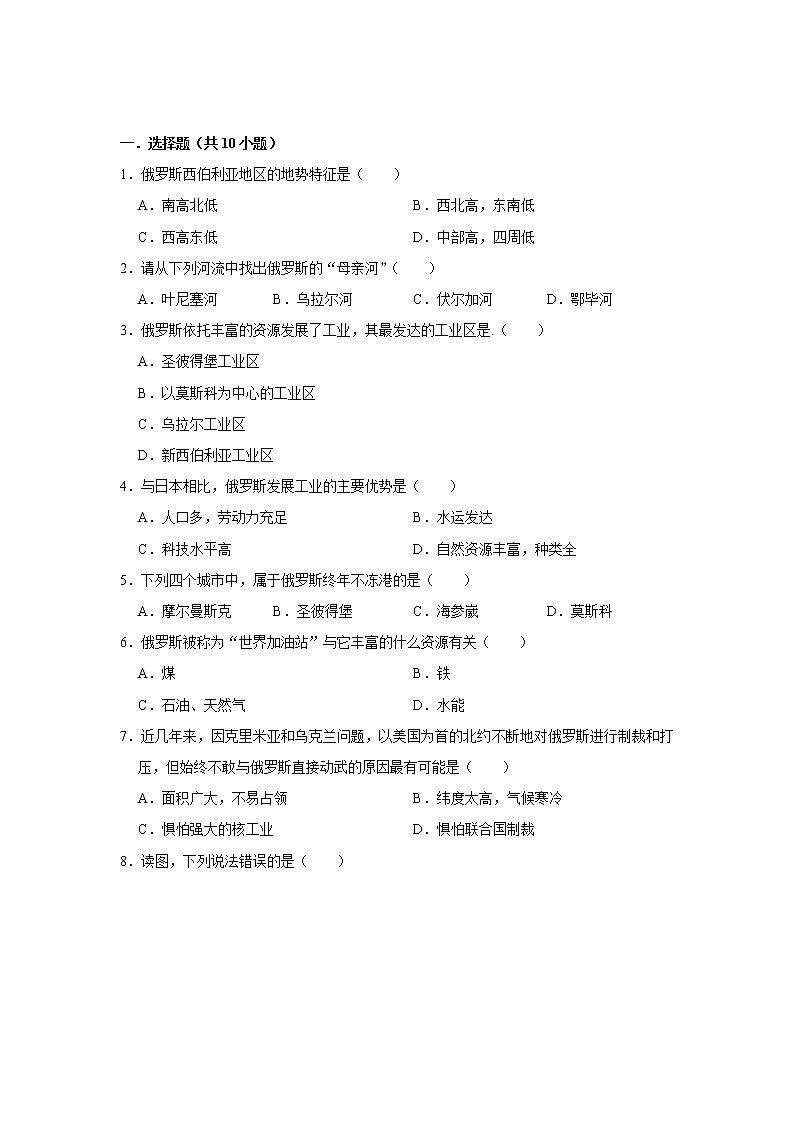 一．选择题（共10小题）

1．俄罗斯西伯利亚地区的地势特征是（　　）

A．南高北低　　B．西北高，东南低

C．西高东低　　D．中部高，四周低

2．请从下列河流中找出俄罗斯的“母亲河”（　　）

A．叶尼塞河　　B．乌拉尔河　　C．伏尔加河　　D．鄂毕河

3．俄罗斯依托丰富的资源发展了工业，其最发达的工业区是.（　　）

A．圣彼得堡工业区

B．以莫斯科为中心的工业区

C．乌拉尔工业区

D．新西伯利亚工业区

4．与日本相比，俄罗斯发展工业的主要优势是（　　）

A．人口多，劳动力充足　　B．水运发达

C．科技水平高　　D．自然资源丰富，种类全

5．下列四个城市中，属于俄罗斯终年不冻港的是（　　）

A．摩尔曼斯克　　B．圣彼得堡　　C．海参崴　　D．莫斯科

6．俄罗斯被称为“世界加油站”与它丰富的什么资源有关（　　）

A．煤　　B．铁

C．石油、天然气　　D．水能

7．近几年来，因克里米亚和乌克兰问题，以美国为首的北约不断地对俄罗斯进行制裁和打压，但始终不敢与俄罗斯直接动武的原因最有可能是（　　）

A．面积广大，不易占领　　B．纬度太高，气候寒冷

C．惧怕强大的核工业　　D．惧怕联合国制裁

8．读图，下列说法错误的是（　　）